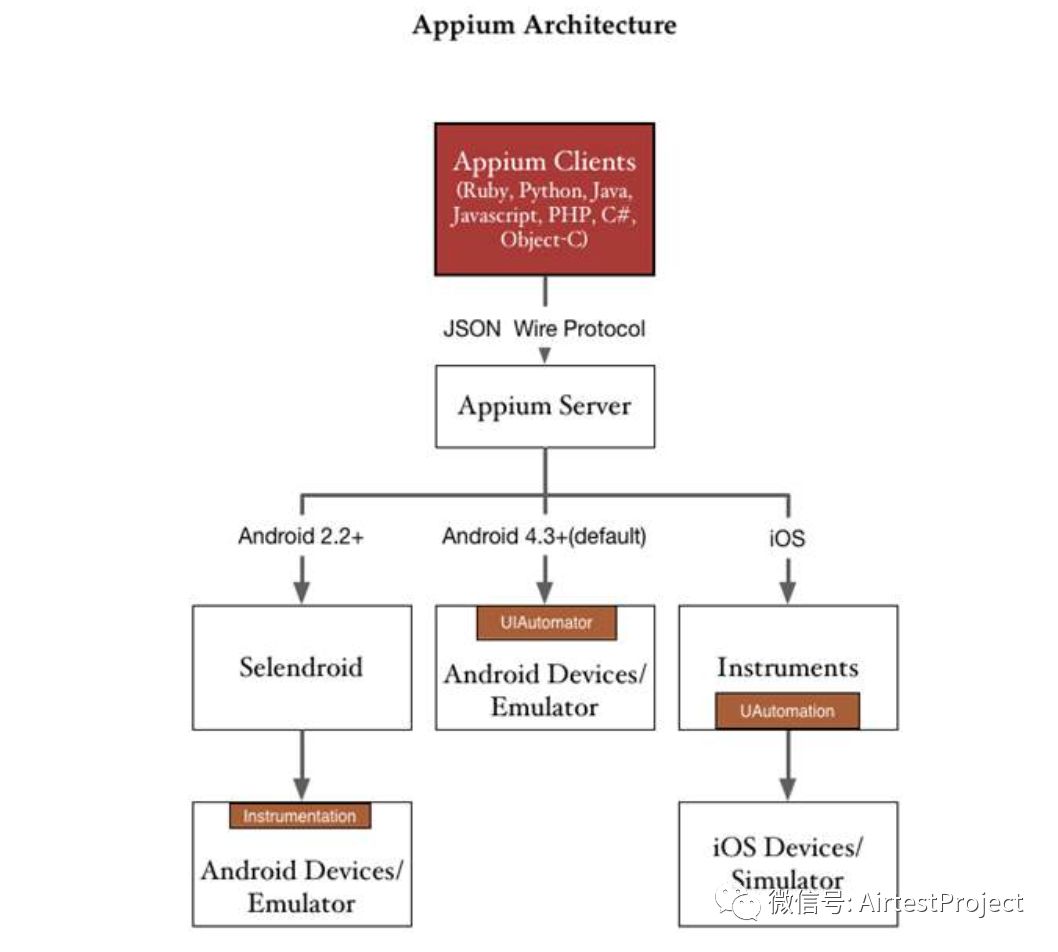 Appium Architecture

Appium Clients
(Ruby, Python, Java, Javascript, PHP, C#, Object-C)

JSON Wire Protocol

Appium Server

Android 2.2+

Android 4.3+(default)

iOS

Selendroid

UIAutomator

Android Devices/ Emulator

Instruments

UAutomation

Instrumentation

Android Devices/ Emulator

iOS Devices/ Simulator

微信号: AirtestProject